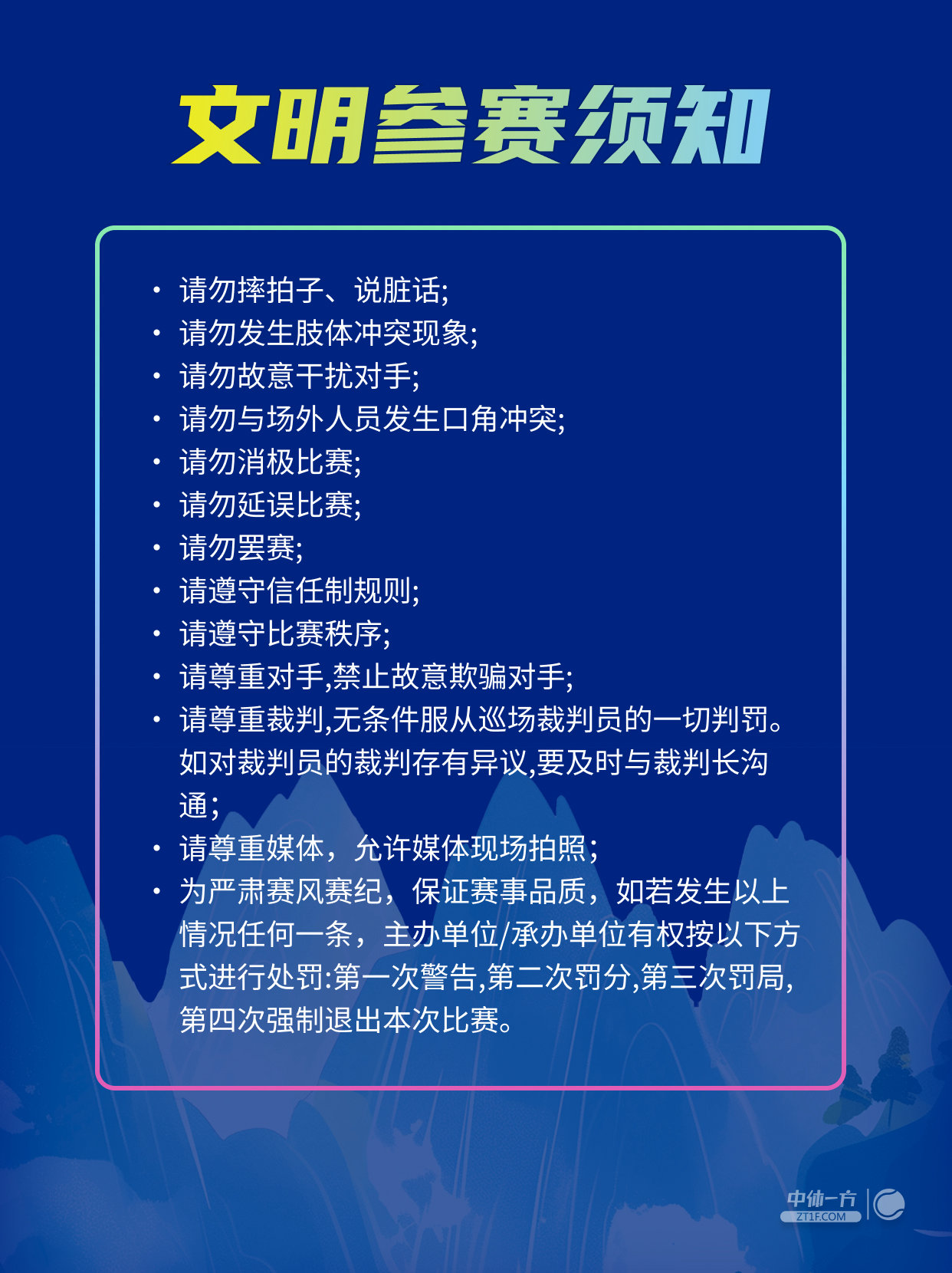 文明参赛须知

• 请勿摔拍子、说脏话;
• 请勿发生肢体冲突现象;
• 请勿故意干扰对手;
• 请勿与场外人员发生口角冲突;
• 请勿消极比赛;
• 请勿延误比赛;
• 请勿罢赛;
• 请遵守信任制规则;
• 请遵守比赛秩序;
• 请尊重对手,禁止故意欺骗对手;
• 请尊重裁判,无条件服从巡场裁判员的一切判罚。如对裁判员的裁判存有异议,要及时与裁判长沟通;
• 请尊重媒体，允许媒体现场拍照;
• 为严肃赛风赛纪，保证赛事品质，如若发生以上情况任何一条，主办单位/承办单位有权按以下方式进行处罚:第一次警告,第二次罚分,第三次罚局,第四次强制退出本次比赛。

中体一方
ZT1F.COM